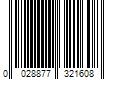 0 028877 321608